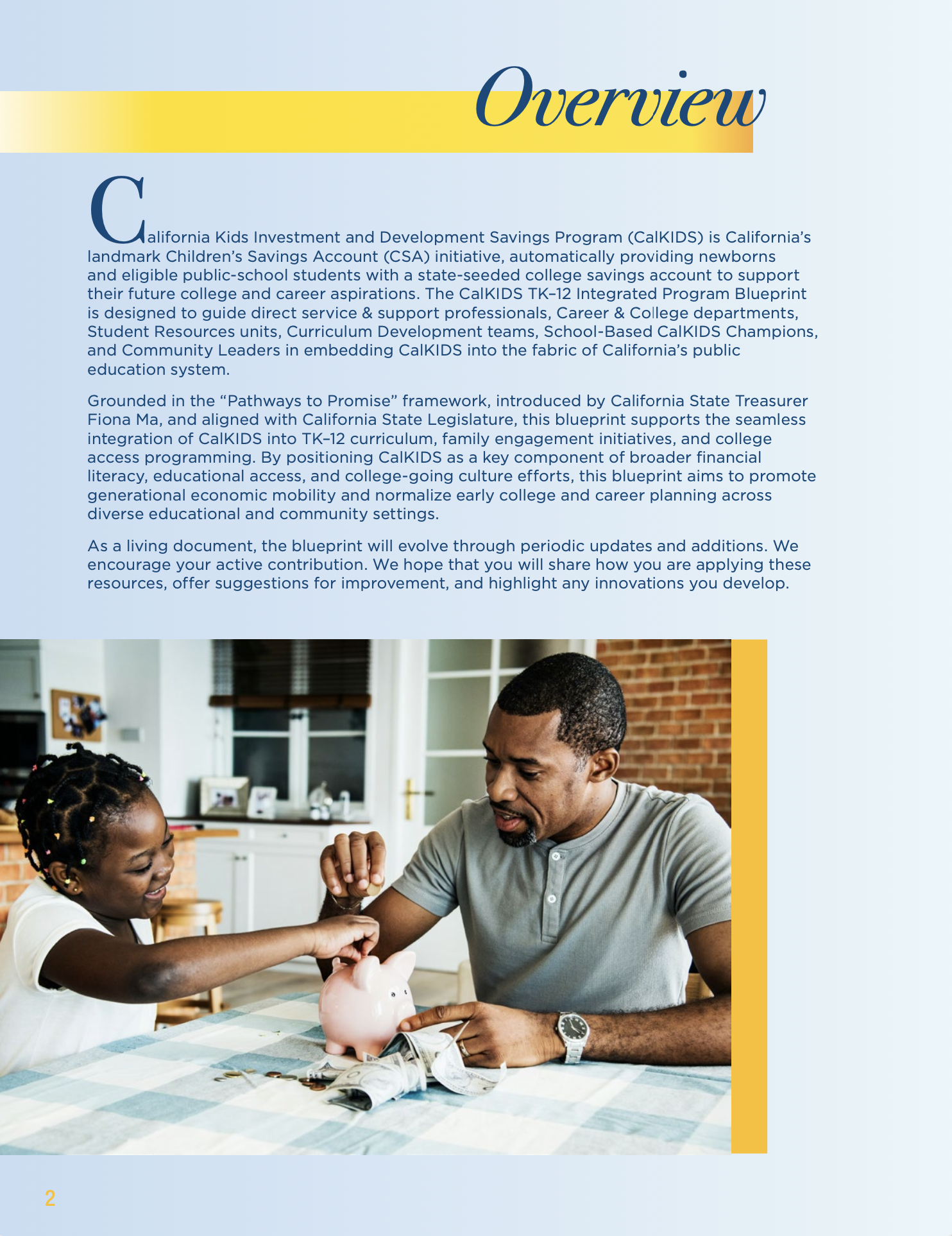 Overview

California Kids Investment and Development Savings Program (CalKIDS) is California's landmark Children's Savings Account (CSA) initiative, automatically providing newborns and eligible public-school students with a state-seeded college savings account to support their future college and career aspirations. The CalKIDS TK–12 Integrated Program Blueprint is designed to guide direct service & support professionals, Career & College departments, Student Resources units, Curriculum Development teams, School-Based CalKIDS Champions, and Community Leaders in embedding CalKIDS into the fabric of California's public education system.

Grounded in the "Pathways to Promise" framework, introduced by California State Treasurer Fiona Ma, and aligned with California State Legislature, this blueprint supports the seamless integration of CalKIDS into TK–12 curriculum, family engagement initiatives, and college access programming. By positioning CalKIDS as a key component of broader financial literacy, educational access, and college-going culture efforts, this blueprint aims to promote generational economic mobility and normalize early college and career planning across diverse educational and community settings.

As a living document, the blueprint will evolve through periodic updates and additions. We encourage your active contribution. We hope that you will share how you are applying these resources, offer suggestions for improvement, and highlight any innovations you develop.

2